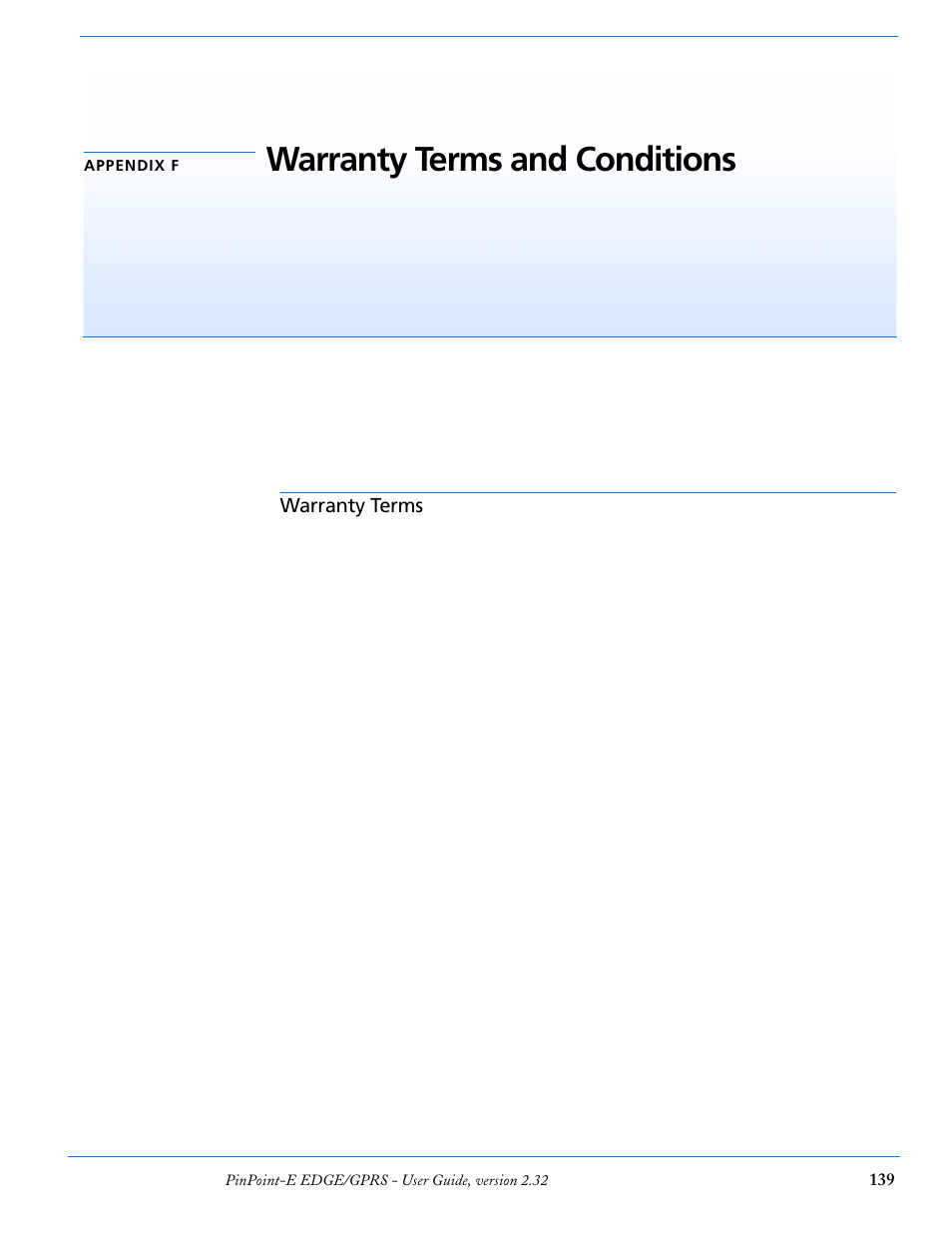 APPENDIX F

Warranty Terms and Conditions

Warranty Terms

PinPoint-E EDGE/GPRS - User Guide, version 2.32

139